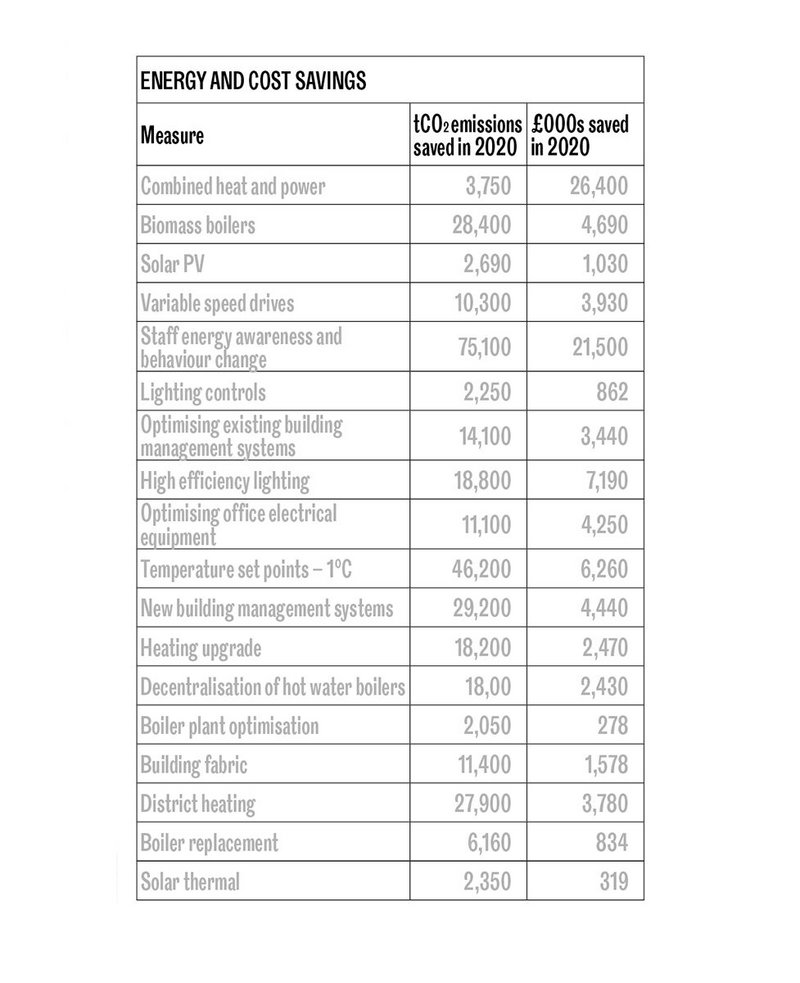 ENERGY AND COST SAVINGS

| Measure | $tCO_2$ emissions saved in 2020 | £000s saved in 2020 |
|---|---|---|
| Combined heat and power | 3,750 | 26,400 |
| Biomass boilers | 28,400 | 4,690 |
| Solar PV | 2,690 | 1,030 |
| Variable speed drives | 10,300 | 3,930 |
| Staff energy awareness and behaviour change | 75,100 | 21,500 |
| Lighting controls | 2,250 | 862 |
| Optimising existing building management systems | 14,100 | 3,440 |
| High efficiency lighting | 18,800 | 7,190 |
| Optimising office electrical equipment | 11,100 | 4,250 |
| Temperature set points – 1°C | 46,200 | 6,260 |
| New building management systems | 29,200 | 4,440 |
| Heating upgrade | 18,200 | 2,470 |
| Decentralisation of hot water boilers | 18,00 | 2,430 |
| Boiler plant optimisation | 2,050 | 278 |
| Building fabric | 11,400 | 1,578 |
| District heating | 27,900 | 3,780 |
| Boiler replacement | 6,160 | 834 |
| Solar thermal | 2,350 | 319 |